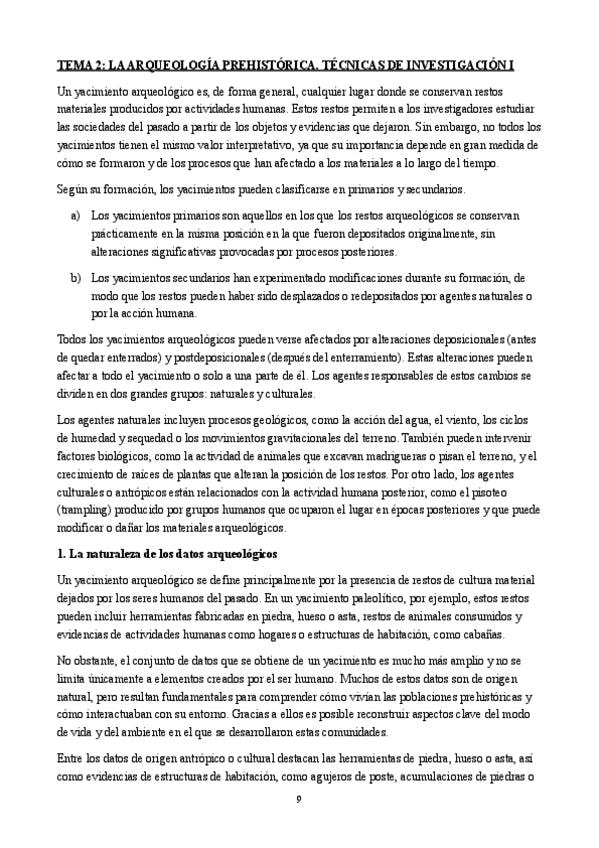 TEMA 2: LA ARQUEOLOGÍA PREHISTÓRICA. TÉCNICAS DE INVESTIGACIÓN I

Un yacimiento arqueológico es, de forma general, cualquier lugar donde se conservan restos materiales producidos por actividades humanas. Estos restos permiten a los investigadores estudiar las sociedades del pasado a partir de los objetos y evidencias que dejaron. Sin embargo, no todos los yacimientos tienen el mismo valor interpretativo, ya que su importancia depende en gran medida de cómo se formaron y de los procesos que han afectado a los materiales a lo largo del tiempo.

Según su formación, los yacimientos pueden clasificarse en primarios y secundarios.

a) Los yacimientos primarios son aquellos en los que los restos arqueológicos se conservan prácticamente en la misma posición en la que fueron depositados originalmente, sin alteraciones significativas provocadas por procesos posteriores.

b) Los yacimientos secundarios han experimentado modificaciones durante su formación, de modo que los restos pueden haber sido desplazados o redepositados por agentes naturales o por la acción humana.

Todos los yacimientos arqueológicos pueden verse afectados por alteraciones deposicionales (antes de quedar enterrados) y postdeposicionales (después del enterramiento). Estas alteraciones pueden afectar a todo el yacimiento o solo a una parte de él. Los agentes responsables de estos cambios se dividen en dos grandes grupos: naturales y culturales.

Los agentes naturales incluyen procesos geológicos, como la acción del agua, el viento, los ciclos de humedad y sequedad o los movimientos gravitacionales del terreno. También pueden intervenir factores biológicos, como la actividad de animales que excavan madrigueras o pisan el terreno, y el crecimiento de raíces de plantas que alteran la posición de los restos. Por otro lado, los agentes culturales o antrópicos están relacionados con la actividad humana posterior, como el pisoteo (trampling) producido por grupos humanos que ocuparon el lugar en épocas posteriores y que puede modificar o dañar los materiales arqueológicos.

1. La naturaleza de los datos arqueológicos

Un yacimiento arqueológico se define principalmente por la presencia de restos de cultura material dejados por los seres humanos del pasado. En un yacimiento paleolítico, por ejemplo, estos restos pueden incluir herramientas fabricadas en piedra, hueso o asta, restos de animales consumidos y evidencias de actividades humanas como hogares o estructuras de habitación, como cabañas.

No obstante, el conjunto de datos que se obtiene de un yacimiento es mucho más amplio y no se limita únicamente a elementos creados por el ser humano. Muchos de estos datos son de origen natural, pero resultan fundamentales para comprender cómo vivían las poblaciones prehistóricas y cómo interactuaban con su entorno. Gracias a ellos es posible reconstruir aspectos clave del modo de vida y del ambiente en el que se desarrollaron estas comunidades.

Entre los datos de origen antrópico o cultural destacan las herramientas de piedra, hueso o asta, así como evidencias de estructuras de habitación, como agujeros de poste, acumulaciones de piedras o

9